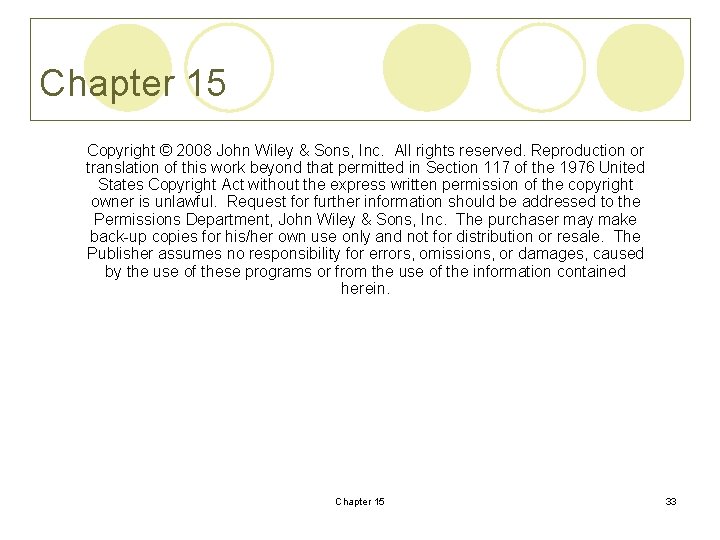 Chapter 15

Copyright © 2008 John Wiley & Sons, Inc. All rights reserved. Reproduction or translation of this work beyond that permitted in Section 117 of the 1976 United States Copyright Act without the express written permission of the copyright owner is unlawful. Request for further information should be addressed to the Permissions Department, John Wiley & Sons, Inc. The purchaser may make back-up copies for his/her own use only and not for distribution or resale. The Publisher assumes no responsibility for errors, omissions, or damages, caused by the use of these programs or from the use of the information contained herein.

Chapter 15

33